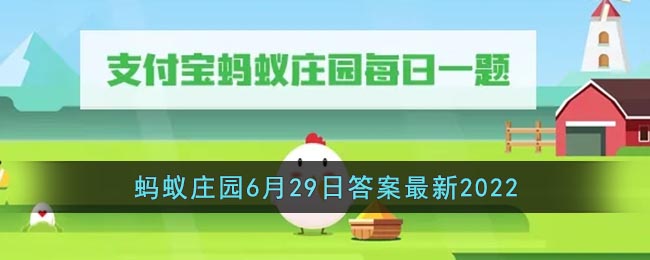 支付宝蚂蚁庄园每日一题

蚂蚁庄园6月29日答案最新2022